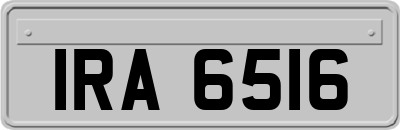 IRA 6516